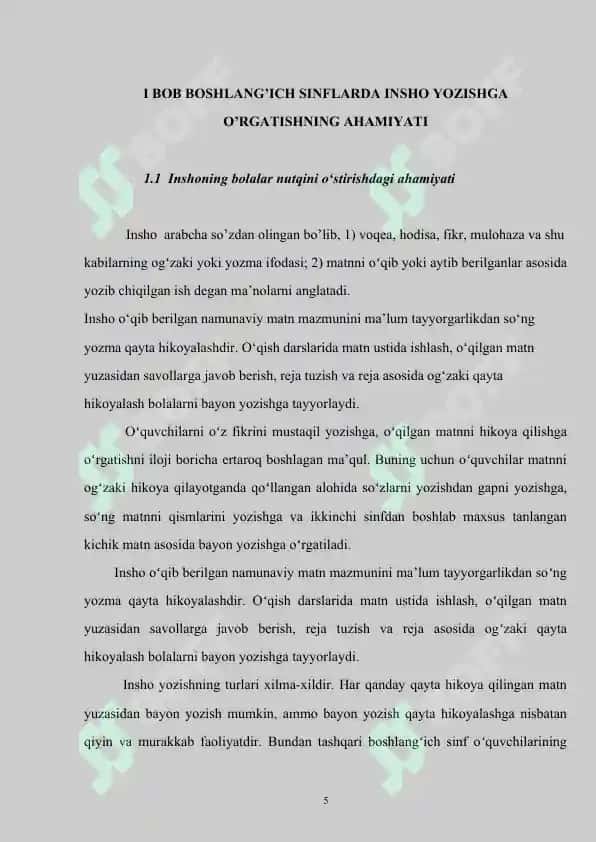 I BOB BOSHLANG'ICH SINFLARDA INSHO YOZISHGA O'RGATISHNING AHAMIYATI

1.1 Inshoning bolalar nutqini o'stirishdagi ahamiyati

Insho arabcha so'zdan olingan bo'lib, 1) voqea, hodisa, fikr, mulohaza va shu kabilarning og'zaki yoki yozma ifodasi; 2) matnni o'qib yoki aytib berilganlar asosida yozib chiqilgan ish degan ma'nolarni anglatadi.
Insho o'qib berilgan namunaviy matn mazmunini ma'lum tayyorgarlikdan so'ng yozma qayta hikoyalashdir. O'qish darslarida matn ustida ishlash, o'qilgan matn yuzasidan savollarga javob berish, reja tuzish va reja asosida og'zaki qayta hikoyalash bolalarni bayon yozishga tayyorlaydi.

O'quvchilarni o'z fikrini mustaqil yozishga, o'qilgan matnni hikoya qilishga o'rgatishni iloji boricha ertaroq boshlagan ma'qul. Buning uchun o'quvchilar matnni og'zaki hikoya qilayotganda qo'llangan alohida so'zlarni yozishdan gapni yozishga, so'ng matnni qismlarini yozishga va ikkinchi sinfdan boshlab maxsus tanlangan kichik matn asosida bayon yozishga o'rgatiladi.

Insho o'qib berilgan namunaviy matn mazmunini ma'lum tayyorgarlikdan so'ng yozma qayta hikoyalashdir. O'qish darslarida matn ustida ishlash, o'qilgan matn yuzasidan savollarga javob berish, reja tuzish va reja asosida og'zaki qayta hikoyalash bolalarni bayon yozishga tayyorlaydi.

Insho yozishning turlari xilma-xildir. Har qanday qayta hikoya qilingan matn yuzasidan bayon yozish mumkin, ammo bayon yozish qayta hikoyalashga nisbatan qiyin va murakkab faoliyatdir. Bundan tashqari boshlang'ich sinf o'quvchilarining

5